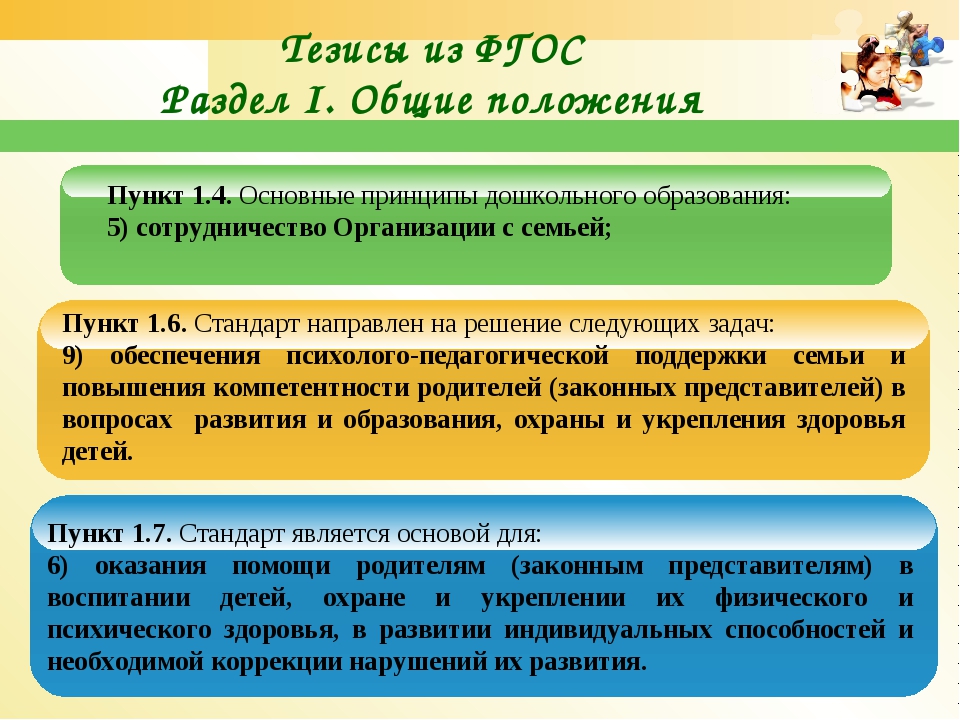 Тезисы из ФГОС
Раздел I. Общие положения

Пункт 1.4. Основные принципы дошкольного образования:
5) сотрудничество Организации с семьей;

Пункт 1.6. Стандарт направлен на решение следующих задач:
9) обеспечения психолого-педагогической поддержки семьи и повышения компетентности родителей (законных представителей) в вопросах развития и образования, охраны и укрепления здоровья детей.

Пункт 1.7. Стандарт является основой для:
6) оказания помощи родителям (законным представителям) в воспитании детей, охране и укреплении их физического и психического здоровья, в развитии индивидуальных способностей и необходимой коррекции нарушений их развития.